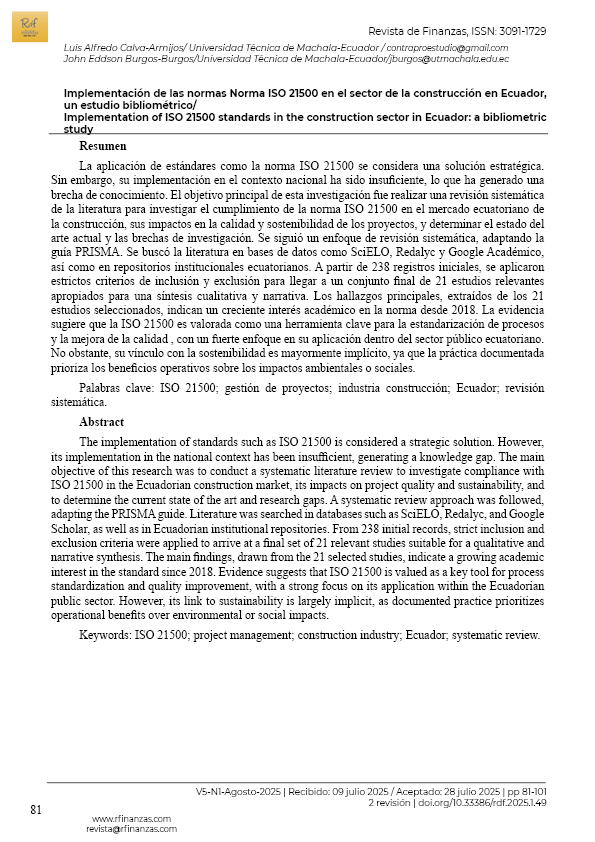 Rdf

Revista de Finanzas, ISSN: 3091-1729

Luis Alfredo Calva-Armijos/ Universidad Técnica de Machala-Ecuador / contraproestudio@gmail.com
John Eddson Burgos-Burgos/Universidad Técnica de Machala-Ecuador/jburgos@utmachala.edu.ec

Implementación de las normas Norma ISO 21500 en el sector de la construcción en Ecuador, un estudio bibliométrico/
Implementation of ISO 21500 standards in the construction sector in Ecuador: a bibliometric study

Resumen

La aplicación de estándares como la norma ISO 21500 se considera una solución estratégica. Sin embargo, su implementación en el contexto nacional ha sido insuficiente, lo que ha generado una brecha de conocimiento. El objetivo principal de esta investigación fue realizar una revisión sistemática de la literatura para investigar el cumplimiento de la norma ISO 21500 en el mercado ecuatoriano de la construcción, sus impactos en la calidad y sostenibilidad de los proyectos, y determinar el estado del arte actual y las brechas de investigación. Se siguió un enfoque de revisión sistemática, adaptando la guía PRISMA. Se buscó la literatura en bases de datos como SciELO, Redalyc y Google Académico, así como en repositorios institucionales ecuatorianos. A partir de 238 registros iniciales, se aplicaron estrictos criterios de inclusión y exclusión para llegar a un conjunto final de 21 estudios relevantes apropiados para una síntesis cualitativa y narrativa. Los hallazgos principales, extraídos de los 21 estudios seleccionados, indican un creciente interés académico en la norma desde 2018. La evidencia sugiere que la ISO 21500 es valorada como una herramienta clave para la estandarización de procesos y la mejora de la calidad , con un fuerte enfoque en su aplicación dentro del sector público ecuatoriano. No obstante, su vínculo con la sostenibilidad es mayormente implícito, ya que la práctica documentada prioriza los beneficios operativos sobre los impactos ambientales o sociales.

Palabras clave: ISO 21500; gestión de proyectos; industria construcción; Ecuador; revisión sistemática.

Abstract

The implementation of standards such as ISO 21500 is considered a strategic solution. However, its implementation in the national context has been insufficient, generating a knowledge gap. The main objective of this research was to conduct a systematic literature review to investigate compliance with ISO 21500 in the Ecuadorian construction market, its impacts on project quality and sustainability, and to determine the current state of the art and research gaps. A systematic review approach was followed, adapting the PRISMA guide. Literature was searched in databases such as SciELO, Redalyc, and Google Scholar, as well as in Ecuadorian institutional repositories. From 238 initial records, strict inclusion and exclusion criteria were applied to arrive at a final set of 21 relevant studies suitable for a qualitative and narrative synthesis. The main findings, drawn from the 21 selected studies, indicate a growing academic interest in the standard since 2018. Evidence suggests that ISO 21500 is valued as a key tool for process standardization and quality improvement, with a strong focus on its application within the Ecuadorian public sector. However, its link to sustainability is largely implicit, as documented practice prioritizes operational benefits over environmental or social impacts.

Keywords: ISO 21500; project management; construction industry; Ecuador; systematic review.

V5-N1-Agosto-2025 | Recibido: 09 julio 2025 / Aceptado: 28 julio 2025 | pp 81-101
2 revisión | doi.org/10.33386/rdf.2025.1.49

81

www.rfinanzas.com
revista@rfinanzas.com